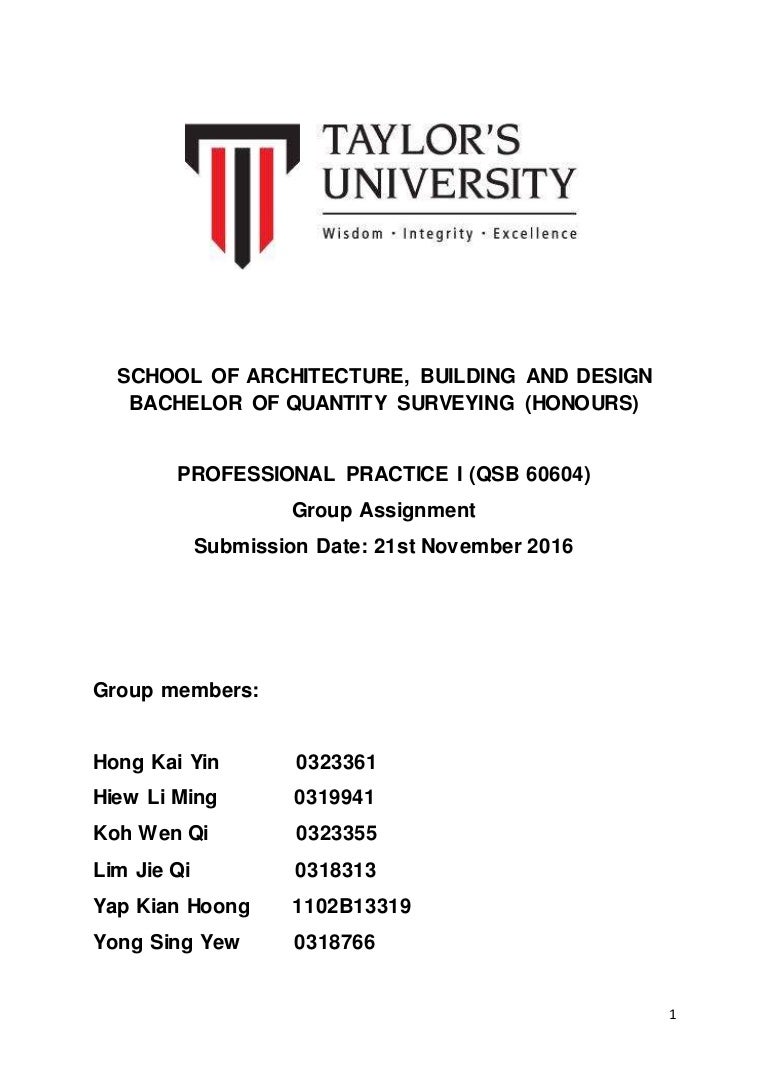 TAYLOR'S UNIVERSITY
Wisdom · Integrity · Excellence

SCHOOL OF ARCHITECTURE, BUILDING AND DESIGN
BACHELOR OF QUANTITY SURVEYING (HONOURS)

PROFESSIONAL PRACTICE I (QSB 60604)
Group Assignment
Submission Date: 21st November 2016

Group members:

Hong Kai Yin 0323361
Hiew Li Ming 0319941
Koh Wen Qi 0323355
Lim Jie Qi 0318313
Yap Kian Hoong 1102B13319
Yong Sing Yew 0318766

1